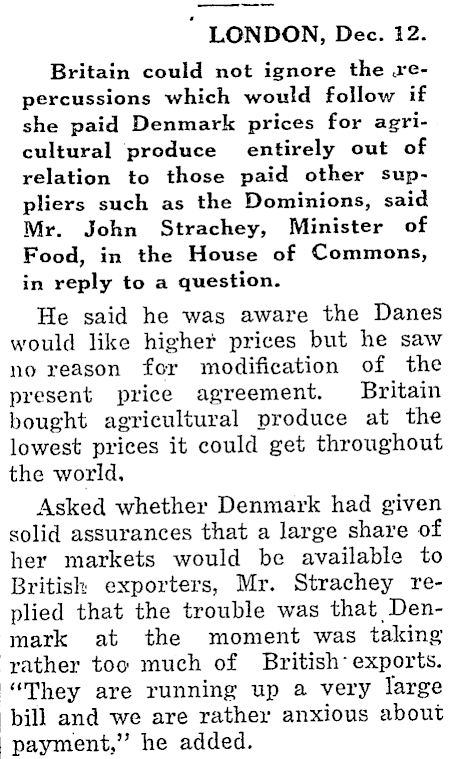 LONDON, Dec. 12.

Britain could not ignore the repercussions which would follow if she paid Denmark prices for agricultural produce entirely out of relation to those paid other suppliers such as the Dominions, said Mr. John Strachey, Minister of Food, in the House of Commons, in reply to a question.

He said he was aware the Danes would like higher prices but he saw no reason for modification of the present price agreement. Britain bought agricultural produce at the lowest prices it could get throughout the world.

Asked whether Denmark had given solid assurances that a large share of her markets would be available to British exporters, Mr. Strachey replied that the trouble was that Denmark at the moment was taking rather too much of British exports. "They are running up a very large bill and we are rather anxious about payment," he added.